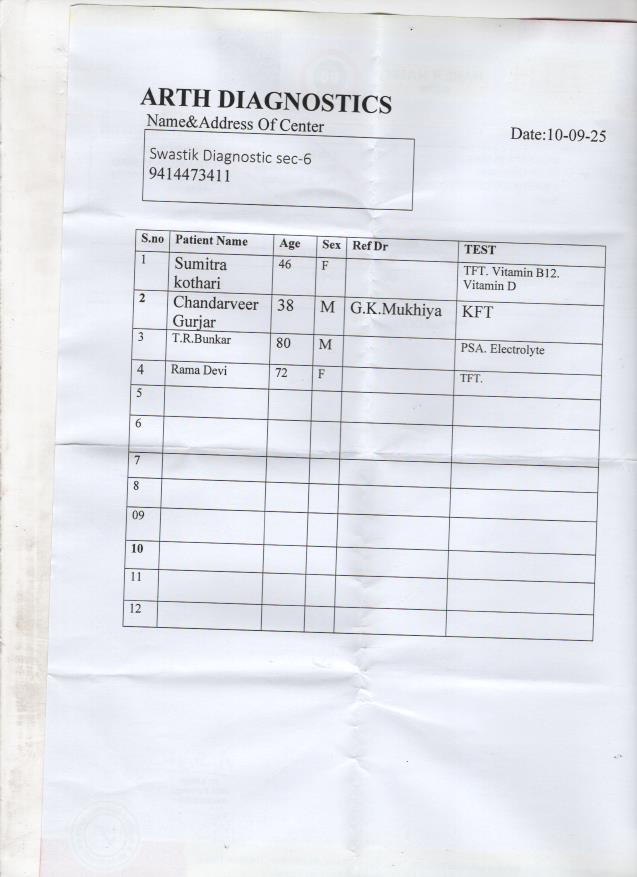 ARTH DIAGNOSTICS

Name&Address Of Center

Date:10-09-25

Swastik Diagnostic sec-6
9414473411

| S.no | Patient Name | Age | Sex | Ref Dr | TEST |
|---|---|---|---|---|---|
| 1 | Sumitra kothari | 46 | F |  | TFT. Vitamin B12. Vitamin D |
| 2 | Chandarveer Gurjar | 38 | M | G.K.Mukhiya | KFT |
| 3 | T.R.Bunkar | 80 | M |  | PSA. Electrolyte |
| 4 | Rama Devi | 72 | F |  | TFT. |
| 5 |  |  |  |  |  |
| 6 |  |  |  |  |  |
| 7 |  |  |  |  |  |
| 8 |  |  |  |  |  |
| 09 |  |  |  |  |  |
| 10 |  |  |  |  |  |
| 11 |  |  |  |  |  |
| 12 |  |  |  |  |  |